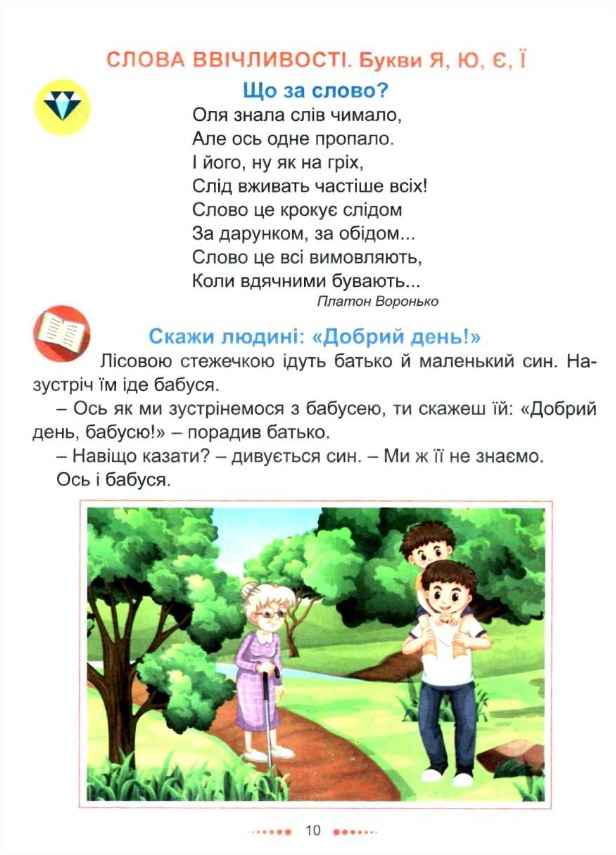 СЛОВА ВВІЧЛИВОСТІ. Букви Я, Ю, Є, Ї

Що за слово?

Оля знала слів чимало,
Але ось одне пропало.
І його, ну як на гріх,
Слід вживать частіше всіх!
Слово це крокує слідом
За дарунком, за обідом...
Слово це всі вимовляють,
Коли вдячними бувають...

Платон Воронько

Скажи людині: «Добрий день!»

Лісовою стежечкою ідуть батько й маленький син. Назустріч їм іде бабуся.

– Ось як ми зустрінемося з бабусею, ти скажеш їй: «Добрий день, бабусю!» – порадив батько.

– Навіщо казати? – дивується син. – Ми ж її не знаємо.

Ось і бабуся.

10